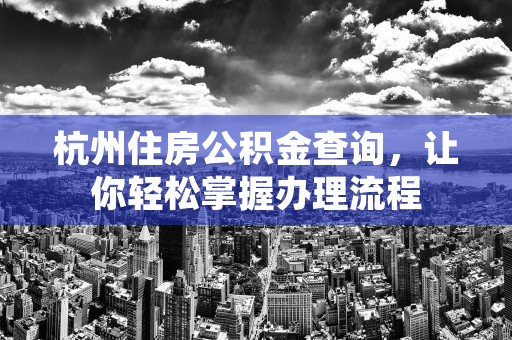 杭州住房公积金查询，让你轻松掌握办理流程